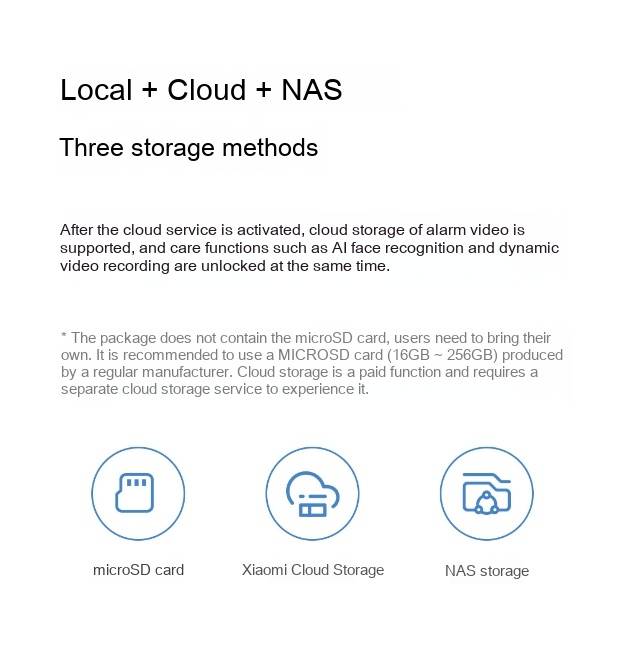 Local + Cloud + NAS

Three storage methods

After the cloud service is activated, cloud storage of alarm video is supported, and care functions such as AI face recognition and dynamic video recording are unlocked at the same time.

* The package does not contain the microSD card, users need to bring their own. It is recommended to use a MICROSD card (16GB ~ 256GB) produced by a regular manufacturer. Cloud storage is a paid function and requires a separate cloud storage service to experience it.

microSD card

Xiaomi Cloud Storage

NAS storage